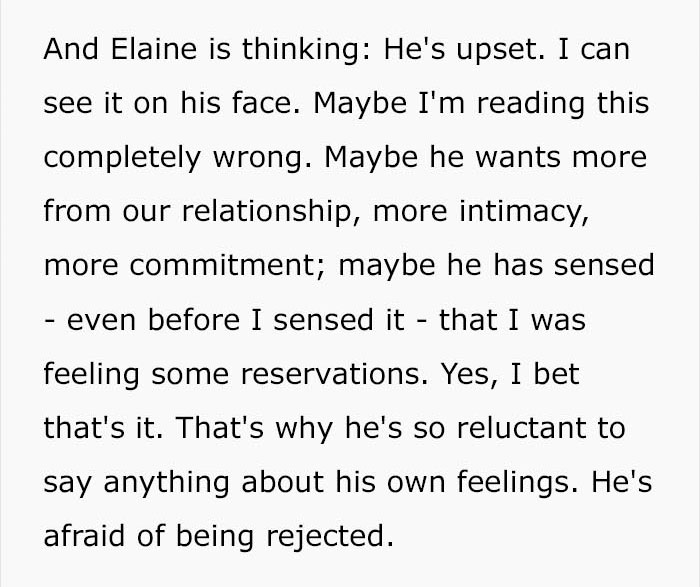 And Elaine is thinking: He's upset. I can see it on his face. Maybe I'm reading this completely wrong. Maybe he wants more from our relationship, more intimacy, more commitment; maybe he has sensed - even before I sensed it - that I was feeling some reservations. Yes, I bet that's it. That's why he's so reluctant to say anything about his own feelings. He's afraid of being rejected.